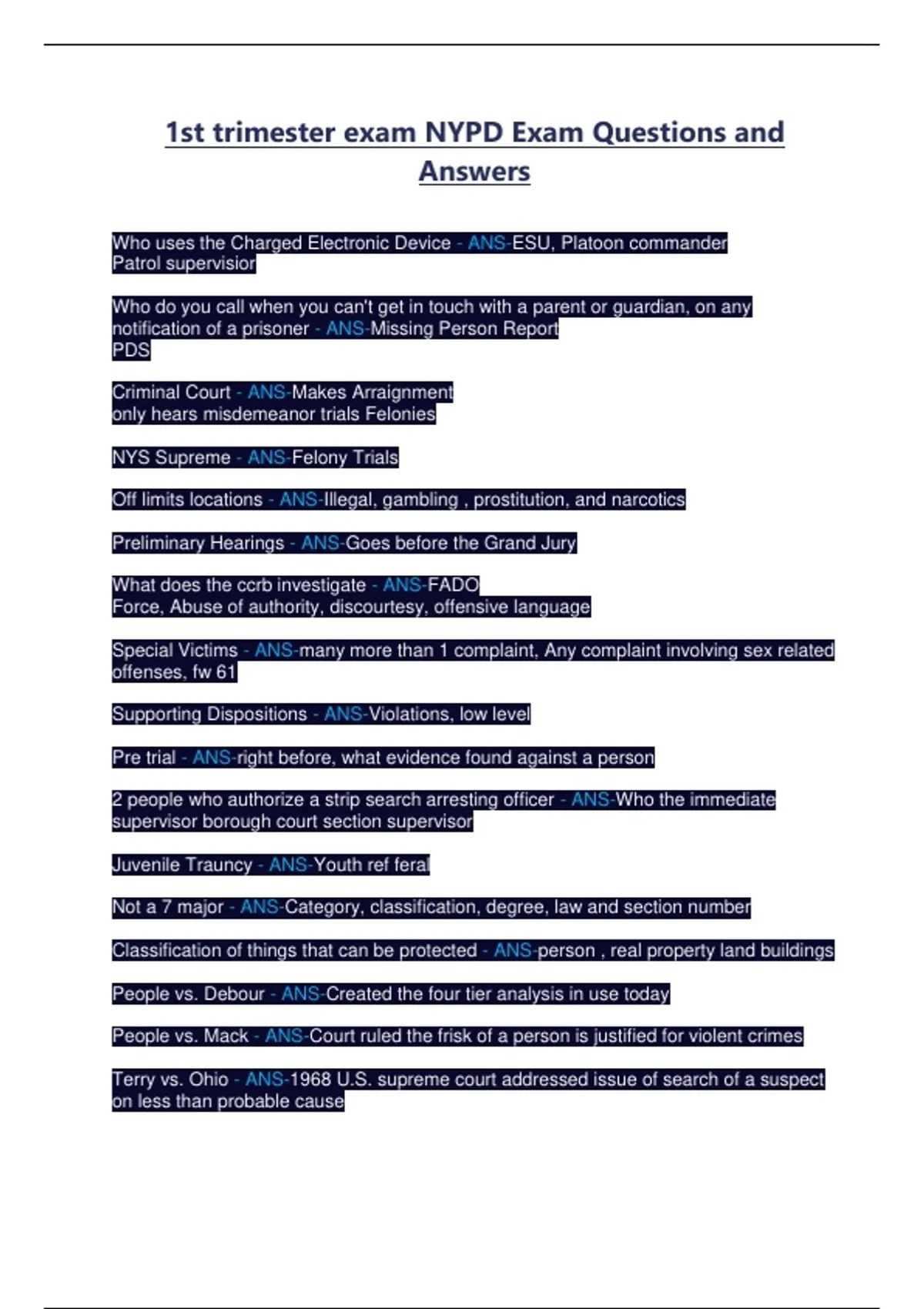 1st trimester exam NYPD Exam Questions and Answers

Who uses the Charged Electronic Device - ANS-ESU, Platoon commander
Patrol supervisior

Who do you call when you can't get in touch with a parent or guardian, on any notification of a prisoner - ANS-Missing Person Report
PDS

Criminal Court - ANS-Makes Arraignment
only hears misdemeanor trials Felonies

NYS Supreme - ANS-Felony Trials

Off limits locations - ANS-Illegal, gambling , prostitution, and narcotics

Preliminary Hearings - ANS-Goes before the Grand Jury

What does the ccrb investigate - ANS-FADO
Force, Abuse of authority, discourtesy, offensive language

Special Victims - ANS-many more than 1 complaint, Any complaint involving sex related offenses, fw 61

Supporting Dispositions - ANS-Violations, low level

Pre trial - ANS-right before, what evidence found against a person

2 people who authorize a strip search arresting officer - ANS-Who the immediate supervisor borough court section supervisor

Juvenile Trauncy - ANS-Youth ref feral

Not a 7 major - ANS-Category, classification, degree, law and section number

Classification of things that can be protected - ANS-person , real property land buildings

People vs. Debour - ANS-Created the four tier analysis in use today

People vs. Mack - ANS-Court ruled the frisk of a person is justified for violent crimes

Terry vs. Ohio - ANS-1968 U.S. supreme court addressed issue of search of a suspect on less than probable cause